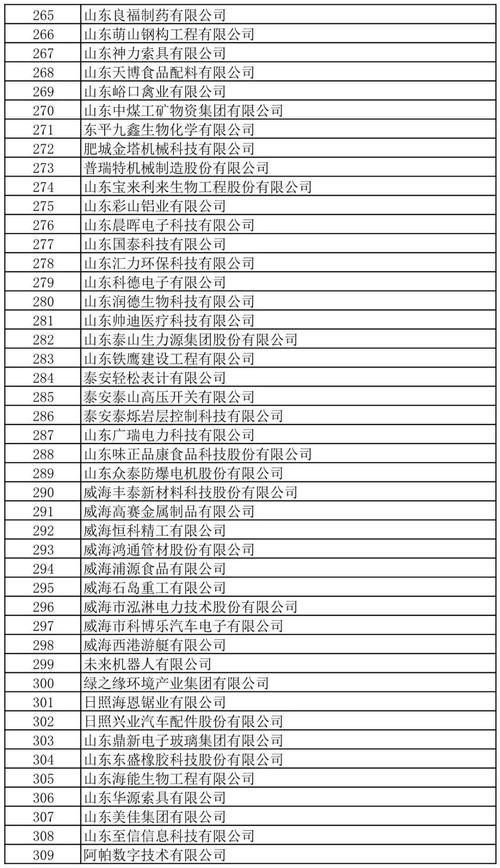 | 265 | 山东良福制药有限公司 |
|---|---|
| 266 | 山东萌山钢构工程有限公司 |
| 267 | 山东神力索具有限公司 |
| 268 | 山东天博食品配料有限公司 |
| 269 | 山东峪口禽业有限公司 |
| 270 | 山东中煤工矿物资集团有限公司 |
| 271 | 东平九鑫生物化学有限公司 |
| 272 | 肥城金塔机械科技有限公司 |
| 273 | 普瑞特机械制造股份有限公司 |
| 274 | 山东宝来利来生物工程股份有限公司 |
| 275 | 山东彩山铝业有限公司 |
| 276 | 山东晨晖电子科技有限公司 |
| 277 | 山东国泰科技有限公司 |
| 278 | 山东汇力环保科技有限公司 |
| 279 | 山东科德电子有限公司 |
| 280 | 山东润德生物科技有限公司 |
| 281 | 山东帅迪医疗科技有限公司 |
| 282 | 山东泰山生力源集团股份有限公司 |
| 283 | 山东铁鹰建设工程有限公司 |
| 284 | 泰安轻松表计有限公司 |
| 285 | 泰安泰山高压开关有限公司 |
| 286 | 泰安泰烁岩层控制科技有限公司 |
| 287 | 山东广瑞电力科技有限公司 |
| 288 | 山东味正品康食品科技股份有限公司 |
| 289 | 山东众泰防爆电机股份有限公司 |
| 290 | 威海丰泰新材料科技股份有限公司 |
| 291 | 威海高赛金属制品有限公司 |
| 292 | 威海恒科精工有限公司 |
| 293 | 威海鸿通管材股份有限公司 |
| 294 | 威海浦源食品有限公司 |
| 295 | 威海石岛重工有限公司 |
| 296 | 威海市泓淋电力技术股份有限公司 |
| 297 | 威海市科博乐汽车电子有限公司 |
| 298 | 威海西港游艇有限公司 |
| 299 | 未来机器人有限公司 |
| 300 | 绿之缘环境产业集团有限公司 |
| 301 | 日照海恩锯业有限公司 |
| 302 | 日照兴业汽车配件股份有限公司 |
| 303 | 山东鼎新电子玻璃集团有限公司 |
| 304 | 山东东盛橡胶科技股份有限公司 |
| 305 | 山东海能生物工程有限公司 |
| 306 | 山东华源索具有限公司 |
| 307 | 山东美佳集团有限公司 |
| 308 | 山东至信信息科技有限公司 |
| 309 | 阿帕数字技术有限公司 |